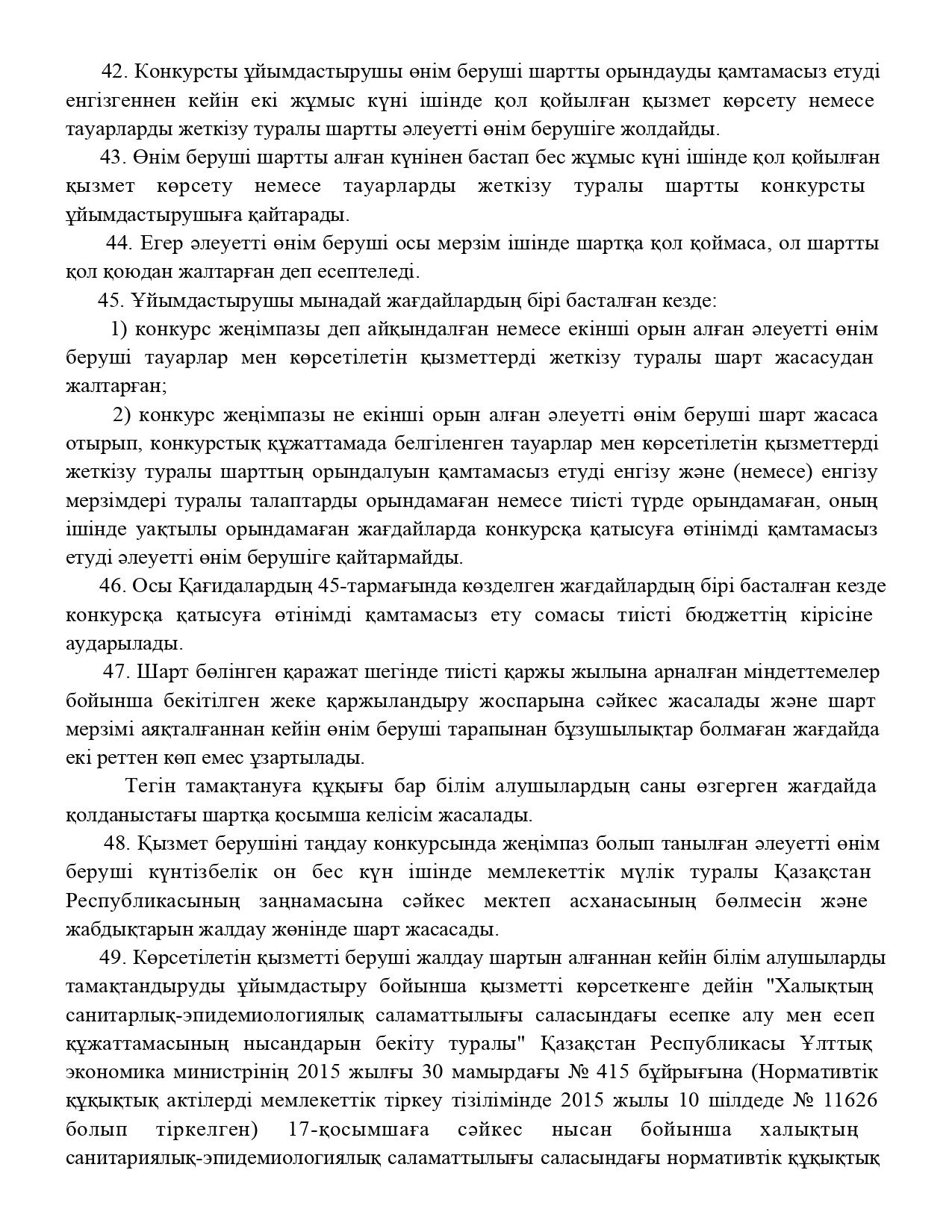 42. Конкурсты ұйымдастырушы өнім беруші шартты орындауды қамтамасыз етуді енгізгеннен кейін екі жұмыс күні ішінде қол қойылған қызмет көрсету немесе тауарларды жеткізу туралы шартты әлеуетті өнім берушіге жолдайды.

43. Өнім беруші шартты алған күнінен бастап бес жұмыс күні ішінде қол қойылған қызмет көрсету немесе тауарларды жеткізу туралы шартты конкурсты ұйымдастырушыға қайтарады.

44. Егер әлеуетті өнім беруші осы мерзім ішінде шартқа қол қоймаса, ол шартты қол қоюдан жалтарған деп есептеледі.

45. Ұйымдастырушы мынадай жағдайлардың бірі басталған кезде:

1) конкурс жеңімпазы деп айқындалған немесе екінші орын алған әлеуетті өнім беруші тауарлар мен көрсетілетін қызметтерді жеткізу туралы шарт жасасудан жалтарған;

2) конкурс жеңімпазы не екінші орын алған әлеуетті өнім беруші шарт жасаса отырып, конкурстық құжаттамада белгіленген тауарлар мен көрсетілетін қызметтерді жеткізу туралы шарттың орындалуын қамтамасыз етуді енгізу және (немесе) енгізу мерзімдері туралы талаптарды орындамаған немесе тиісті түрде орындамаған, оның ішінде уақтылы орындамаған жағдайларда конкурсқа қатысуға өтінімді қамтамасыз етуді әлеуетті өнім берушіге қайтармайды.

46. Осы Қағидалардың 45-тармағында көзделген жағдайлардың бірі басталған кезде конкурсқа қатысуға өтінімді қамтамасыз ету сомасы тиісті бюджеттің кірісіне аударылады.

47. Шарт бөлінген қаражат шегінде тиісті қаржы жылына арналған міндеттемелер бойынша бекітілген жеке қаржыландыру жоспарына сәйкес жасалады және шарт мерзімі аяқталғаннан кейін өнім беруші тарапынан бұзушылықтар болмаған жағдайда екі реттен көп емес ұзартылады.

Тегін тамақтануға құқығы бар білім алушылардың саны өзгерген жағдайда қолданыстағы шартқа қосымша келісім жасалады.

48. Қызмет берушіні таңдау конкурсында жеңімпаз болып танылған әлеуетті өнім беруші күнтізбелік он бес күн ішінде мемлекеттік мүлік туралы Қазақстан Республикасының заңнамасына сәйкес мектеп асханасының бөлмесін және жабдықтарын жалдау жөнінде шарт жасасады.

49. Көрсетілетін қызметті беруші жалдау шартын алғаннан кейін білім алушыларды тамақтандыруды ұйымдастыру бойынша қызметті көрсеткенге дейін "Халықтың санитарлық-эпидемиологиялық саламаттылығы саласындағы есепке алу мен есеп құжаттамасының нысандарын бекіту туралы" Қазақстан Республикасы Ұлттық экономика министрінің 2015 жылғы 30 мамырдағы № 415 бұйрығына (Нормативтік құқықтық актілерді мемлекеттік тіркеу тізілімінде 2015 жылы 10 шілдеде № 11626 болып тіркелген) 17-қосымшаға сәйкес нысан бойынша халықтың санитариялық-эпидемиологиялық саламаттылығы саласындағы нормативтік құқықтық